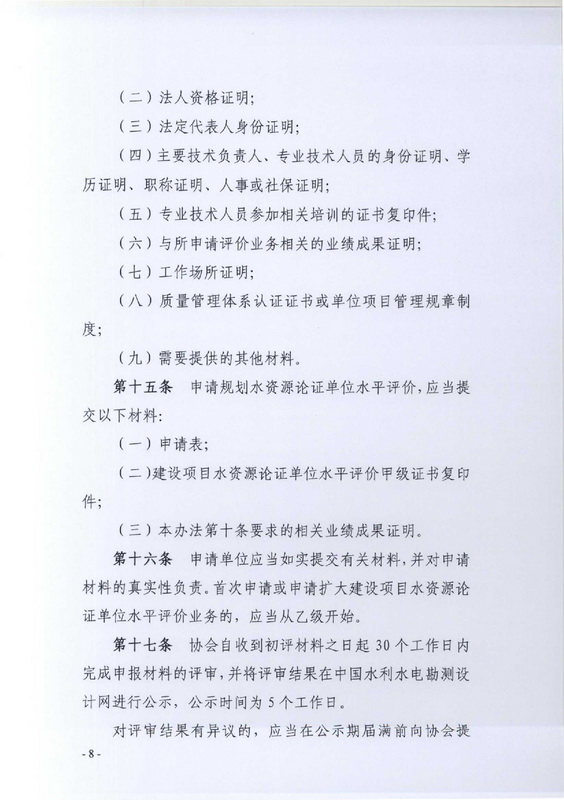 （二）法人资格证明;

（三）法定代表人身份证明;

（四）主要技术负责人、专业技术人员的身份证明、学历证明、职称证明、人事或社保证明;

（五）专业技术人员参加相关培训的证书复印件;

（六）与所申请评价业务相关的业绩成果证明;

（七）工作场所证明;

（八）质量管理体系认证证书或单位项目管理规章制度;

（九）需要提供的其他材料。

第十五条　申请规划水资源论证单位水平评价，应当提交以下材料:

（一）申请表;

（二）建设项目水资源论证单位水平评价甲级证书复印件;

（三）本办法第十条要求的相关业绩成果证明。

第十六条　申请单位应当如实提交有关材料，并对申请材料的真实性负责。首次申请或申请扩大建设项目水资源论证单位水平评价业务的，应当从乙级开始。

第十七条　协会自收到初评材料之日起 30 个工作日内完成申报材料的评审，并将评审结果在中国水利水电勘测设计网进行公示，公示时间为 5 个工作日。

对评审结果有异议的，应当在公示期届满前向协会提

- 8 -